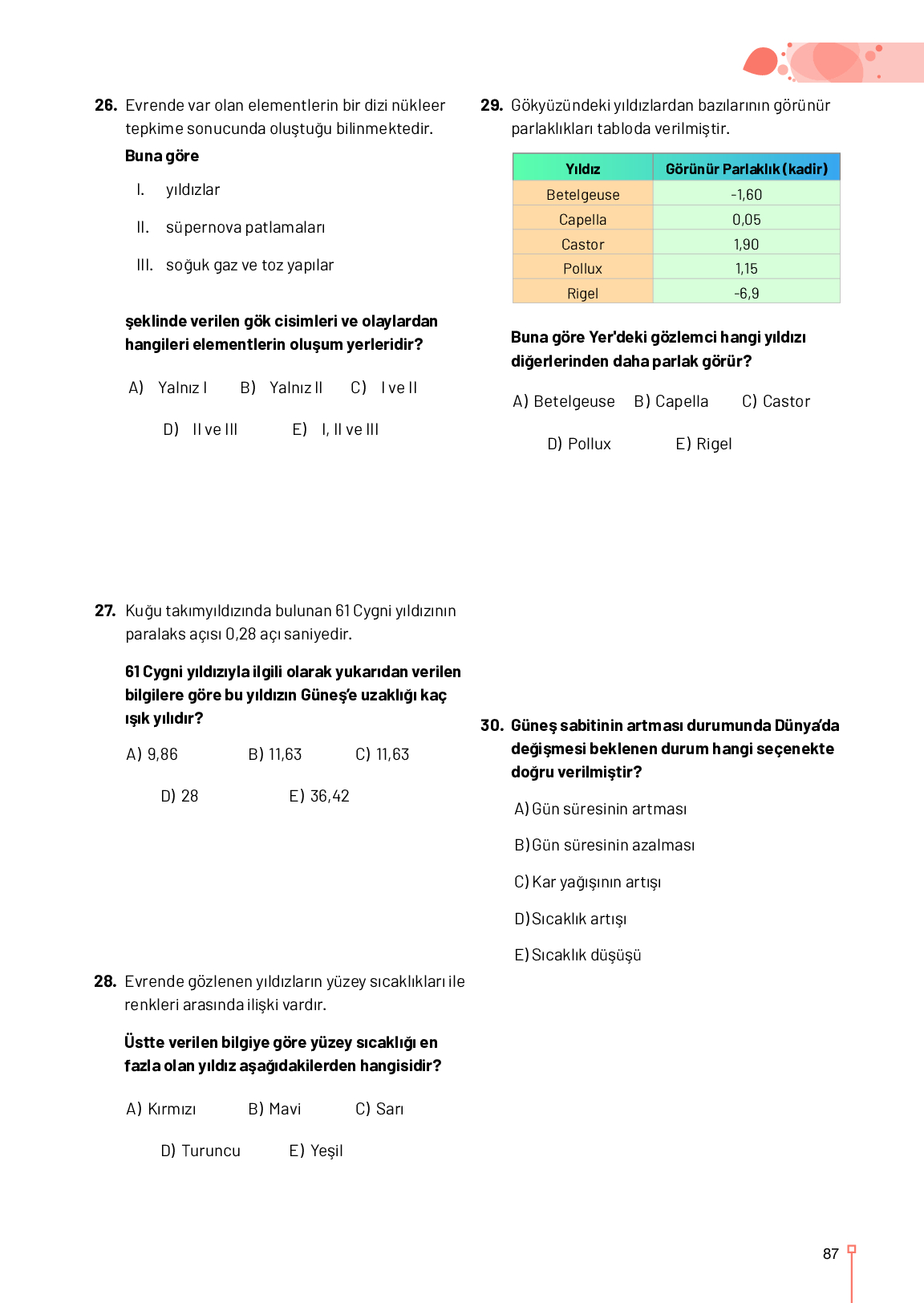 26. Evrende var olan elementlerin bir dizi nükleer tepkime sonucunda oluştuğu bilinmektedir.

Buna göre

I. yıldızlar

II. süpernova patlamaları

III. soğuk gaz ve toz yapılar

şeklinde verilen gök cisimleri ve olaylardan hangileri elementlerin oluşum yerleridir?

A) Yalnız I B) Yalnız II C) I ve II

D) II ve III E) I, II ve III

27. Kuğu takımyıldızında bulunan 61 Cygni yıldızının paralaks açısı 0,28 açı saniyedir.

61 Cygni yıldızıyla ilgili olarak yukarıdan verilen bilgilere göre bu yıldızın Güneş'e uzaklığı kaç ışık yılıdır?

A) 9,86 B) 11,63 C) 11,63

D) 28 E) 36,42

28. Evrende gözlenen yıldızların yüzey sıcaklıkları ile renkleri arasında ilişki vardır.

Üstte verilen bilgiye göre yüzey sıcaklığı en fazla olan yıldız aşağıdakilerden hangisidir?

A) Kırmızı B) Mavi C) Sarı

D) Turuncu E) Yeşil

29. Gökyüzündeki yıldızlardan bazılarının görünür parlaklıkları tabloda verilmiştir.

| Yıldız | Görünür Parlaklık (kadir) |
|---|---|
| Betelgeuse | -1,60 |
| Capella | 0,05 |
| Castor | 1,90 |
| Pollux | 1,15 |
| Rigel | -6,9 |

Buna göre Yer'deki gözlemci hangi yıldızı diğerlerinden daha parlak görür?

A) Betelgeuse B) Capella C) Castor

D) Pollux E) Rigel

30. Güneş sabitinin artması durumunda Dünya'da değişmesi beklenen durum hangi seçenekte doğru verilmiştir?

A) Gün süresinin artması

B) Gün süresinin azalması

C) Kar yağışının artışı

D) Sıcaklık artışı

E) Sıcaklık düşüşü

87